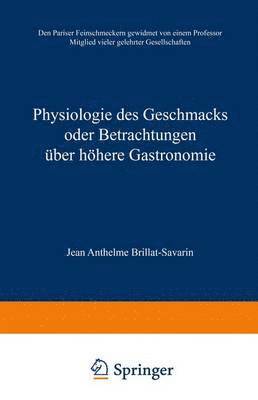 Den Pariser Feinschmeckern gewidmet von einem Professor
Mitglied vieler gelehrter Gesellschaften

Physiologie des Geschmacks
oder Betrachtungen
über höhere Gastronomie

Jean Anthelme Brillat-Savarin

Springer